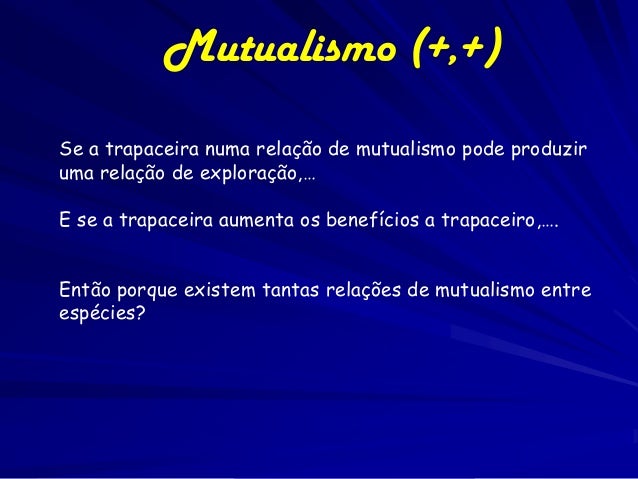 Mutualismo (+,+)

Se a trapaceira numa relação de mutualismo pode produzir uma relação de exploração,…

E se a trapaceira aumenta os benefícios a trapaceiro,….

Então porque existem tantas relações de mutualismo entre espécies?